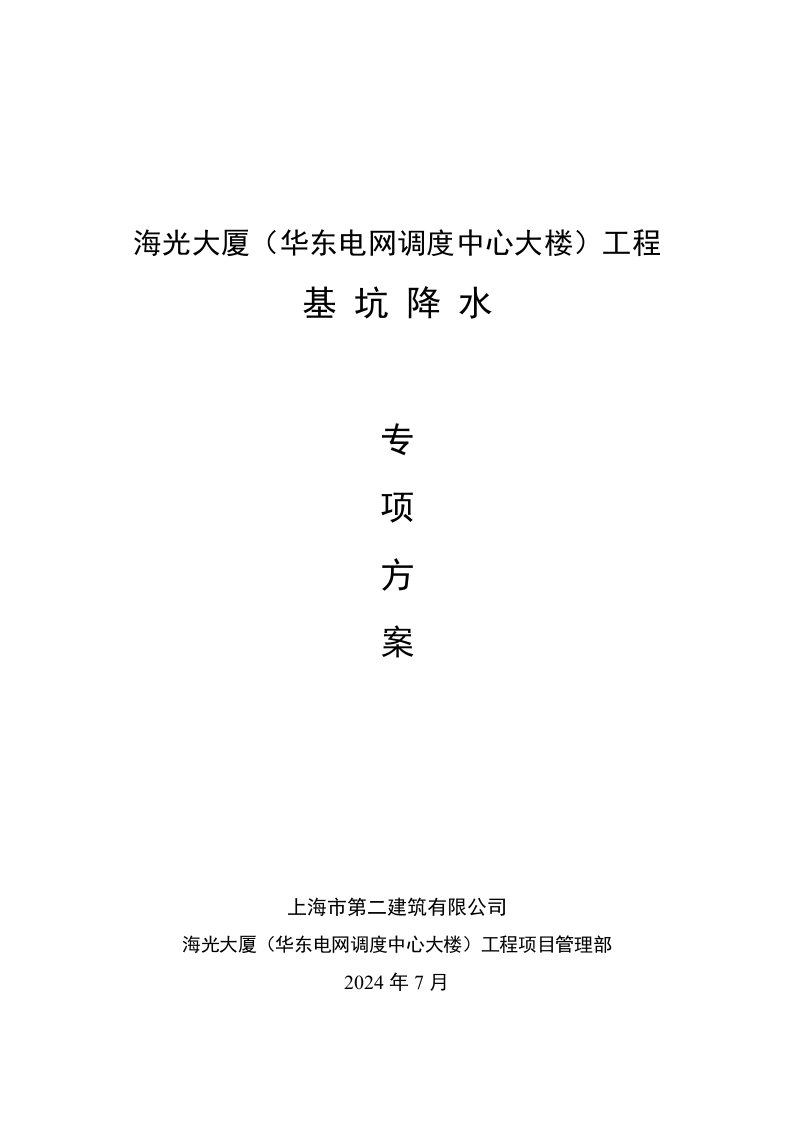 海光大厦（华东电网调度中心大楼）工程

基 坑 降 水

专

项

方

案

上海市第二建筑有限公司

海光大厦（华东电网调度中心大楼）工程项目管理部

2024 年 7 月